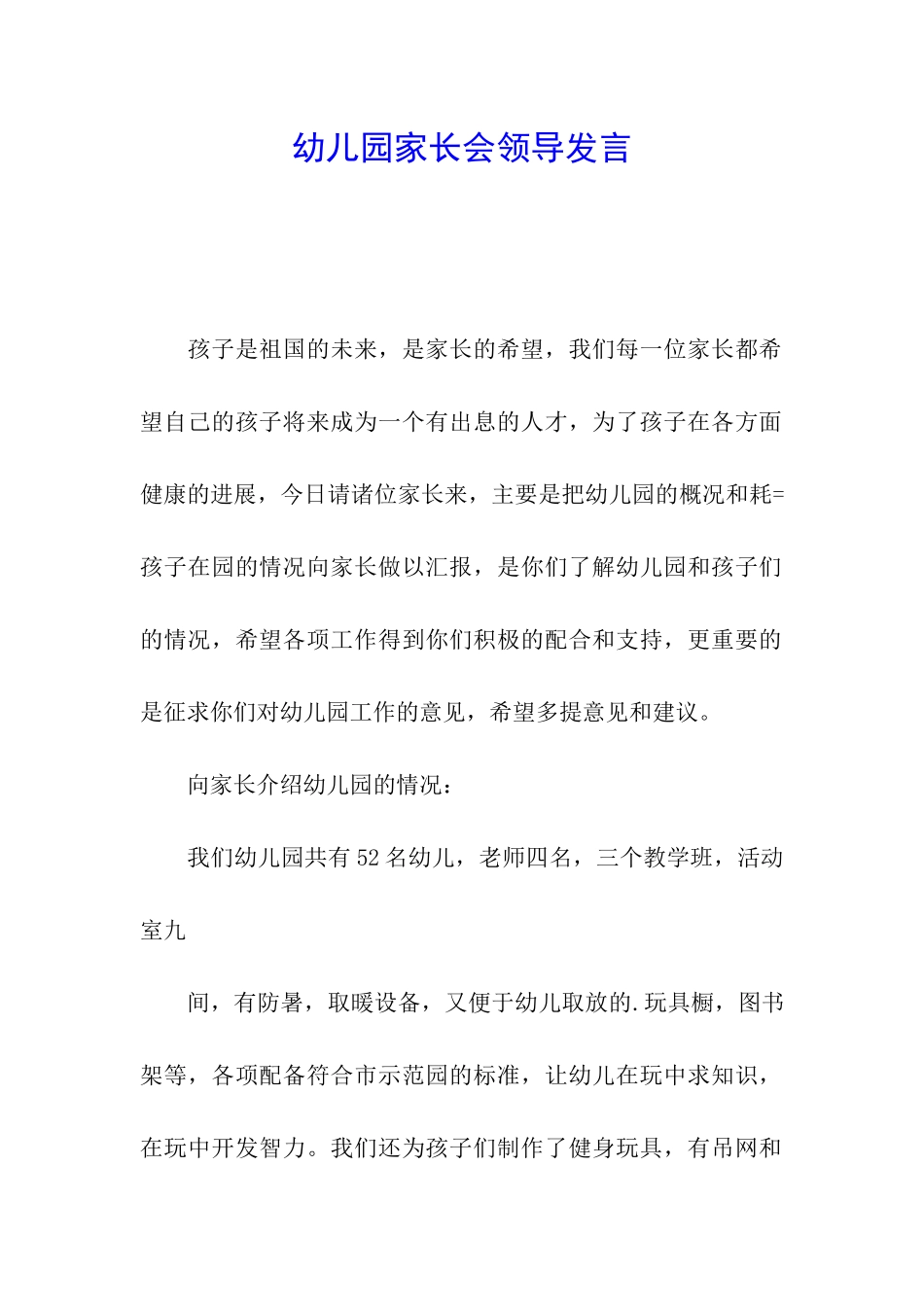 幼儿园家长会领导发言

孩子是祖国的未来，是家长的希望，我们每一位家长都希望自己的孩子将来成为一个有出息的人才，为了孩子在各方面健康的进展，今日请诸位家长来，主要是把幼儿园的概况和耗=孩子在园的情况向家长做以汇报，是你们了解幼儿园和孩子们的情况，希望各项工作得到你们积极的配合和支持，更重要的是征求你们对幼儿园工作的意见，希望多提意见和建议。

向家长介绍幼儿园的情况：

我们幼儿园共有52名幼儿，老师四名，三个教学班，活动室九

间，有防暑，取暖设备，又便于幼儿取放的.玩具橱，图书架等，各项配备符合市示范园的标准，让幼儿在玩中求知识，在玩中开发智力。我们还为孩子们制作了健身玩具，有吊网和